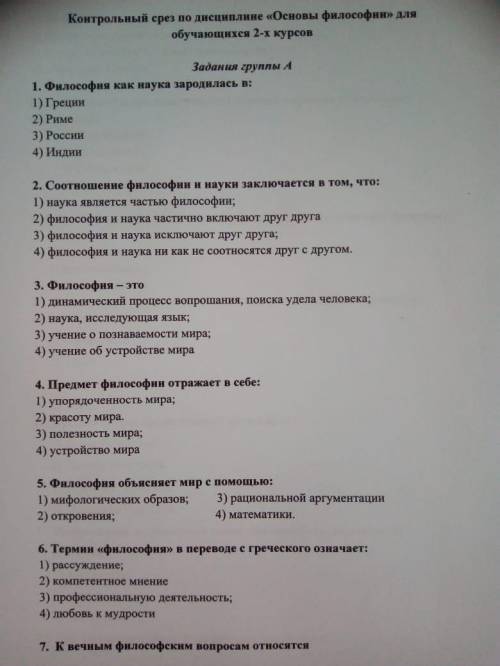 Контрольный срез по дисциплине «Основы философии» для обучающихся 2-х курсов

Задания группы А

1. Философия как наука зародилась в:
1) Греции
2) Риме
3) России
4) Индии

2. Соотношение философии и науки заключается в том, что:
1) наука является частью философии;
2) философия и наука частично включают друг друга
3) философия и наука исключают друг друга;
4) философия и наука ни как не соотносятся друг с другом.

3. Философия – это
1) динамический процесс вопрошания, поиска удела человека;
2) наука, исследующая язык;
3) учение о познаваемости мира;
4) учение об устройстве мира

4. Предмет философии отражает в себе:
1) упорядоченность мира;
2) красоту мира.
3) полезность мира;
4) устройство мира

5. Философия объясняет мир с помощью:
1) мифологических образов;
2) откровения;
3) рациональной аргументации
4) математики.

6. Термин «философия» в переводе с греческого означает:
1) рассуждение;
2) компетентное мнение
3) профессиональную деятельность;
4) любовь к мудрости

7. К вечным философским вопросам относятся